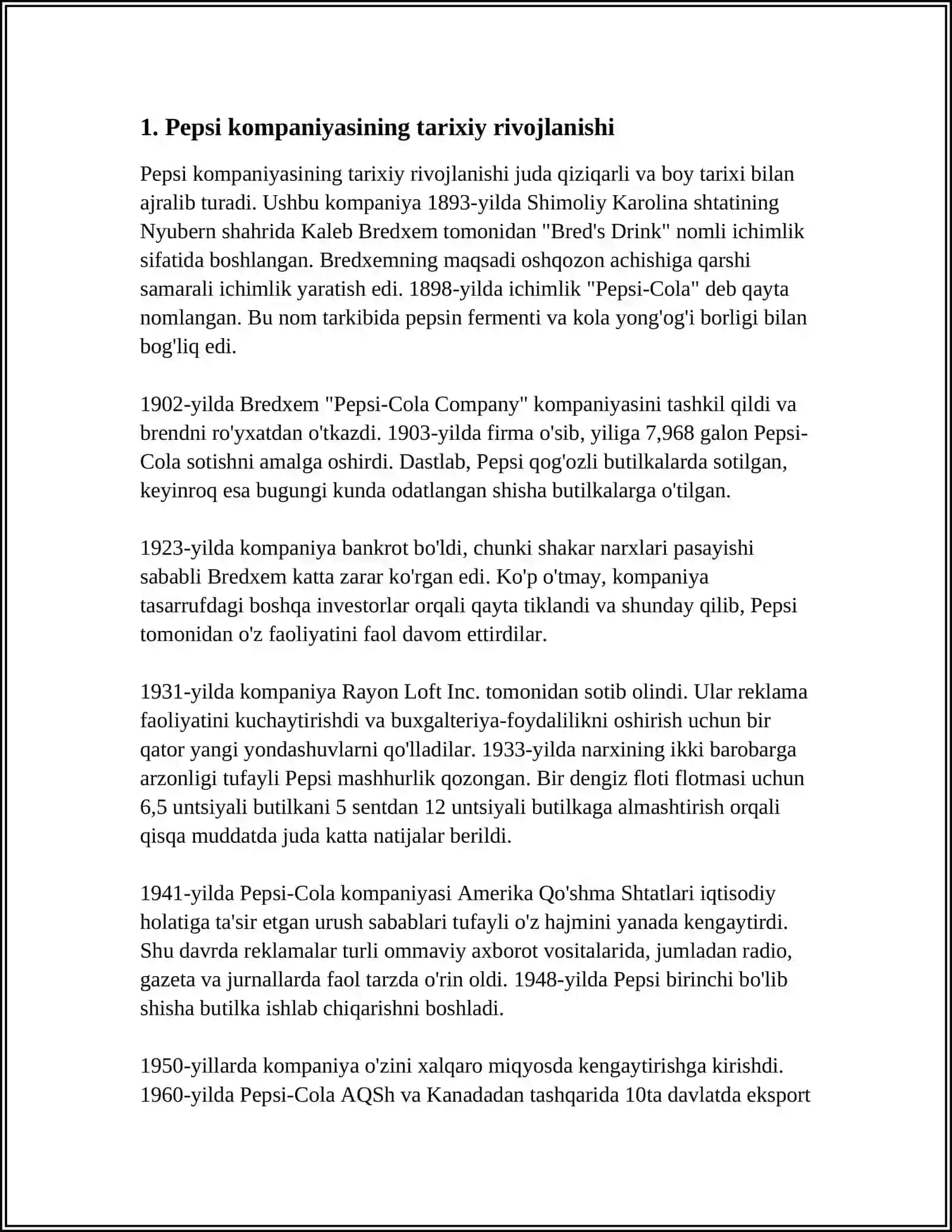 1. Pepsi kompaniyasining tarixiy rivojlanishi

Pepsi kompaniyasining tarixiy rivojlanishi juda qiziqarli va boy tarixi bilan ajralib turadi. Ushbu kompaniya 1893-yilda Shimoliy Karolina shtatining Nyubern shahrida Kaleb Bredxem tomonidan "Bred's Drink" nomli ichimlik sifatida boshlangan. Bredxemning maqsadi oshqozon achishiga qarshi samarali ichimlik yaratish edi. 1898-yilda ichimlik "Pepsi-Cola" deb qayta nomlangan. Bu nom tarkibida pepsin fermenti va kola yong'og'i borligi bilan bog'liq edi.

1902-yilda Bredxem "Pepsi-Cola Company" kompaniyasini tashkil qildi va brendni ro'yxatdan o'tkazdi. 1903-yilda firma o'sib, yiliga 7,968 galon Pepsi-Cola sotishni amalga oshirdi. Dastlab, Pepsi qog'ozli butilkalarda sotilgan, keyinroq esa bugungi kunda odatlangan shisha butilkalarga o'tilgan.

1923-yilda kompaniya bankrot bo'ldi, chunki shakar narxlari pasayishi sababli Bredxem katta zarar ko'rgan edi. Ko'p o'tmay, kompaniya tasarrufdagi boshqa investorlar orqali qayta tiklandi va shunday qilib, Pepsi tomonidan o'z faoliyatini faol davom ettirdilar.

1931-yilda kompaniya Rayon Loft Inc. tomonidan sotib olindi. Ular reklama faoliyatini kuchaytirishdi va buxgalteriya-foydalilikni oshirish uchun bir qator yangi yondashuvlarni qo'lladilar. 1933-yilda narxining ikki barobarga arzonligi tufayli Pepsi mashhurlik qozongan. Bir dengiz floti flotmasi uchun 6,5 untsiyali butilkani 5 sentdan 12 untsiyali butilkaga almashtirish orqali qisqa muddatda juda katta natijalar berildi.

1941-yilda Pepsi-Cola kompaniyasi Amerika Qo'shma Shtatlari iqtisodiy holatiga ta'sir etgan urush sabablari tufayli o'z hajmini yanada kengaytirdi. Shu davrda reklamalar turli ommaviy axborot vositalarida, jumladan radio, gazeta va jurnallarda faol tarzda o'rin oldi. 1948-yilda Pepsi birinchi bo'lib shisha butilka ishlab chiqarishni boshladi.

1950-yillarda kompaniya o'zini xalqaro miqyosda kengaytirishga kirishdi. 1960-yilda Pepsi-Cola AQSh va Kanadadan tashqarida 10ta davlatda eksport